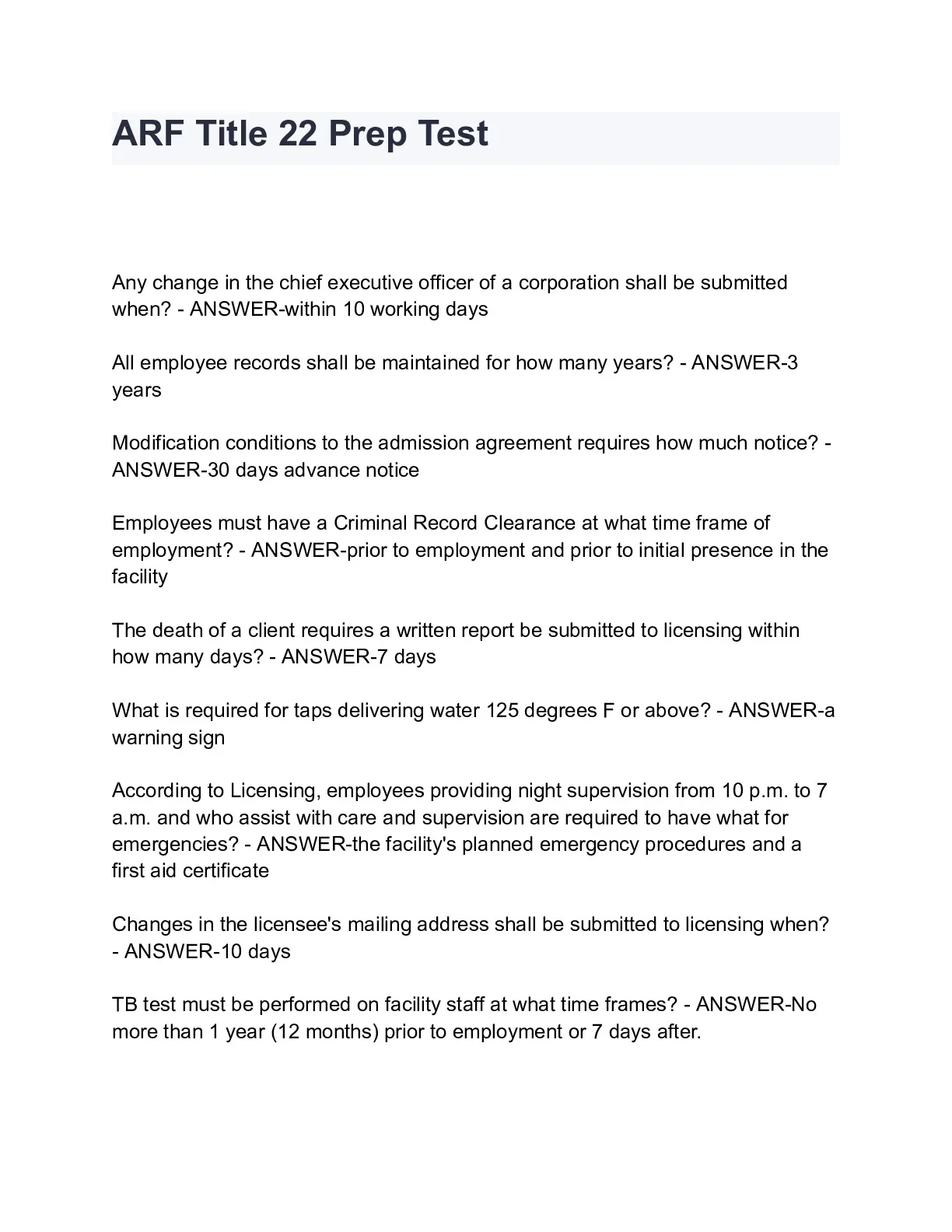 ARF Title 22 Prep Test

Any change in the chief executive officer of a corporation shall be submitted when? - ANSWER-within 10 working days

All employee records shall be maintained for how many years? - ANSWER-3 years

Modification conditions to the admission agreement requires how much notice? - ANSWER-30 days advance notice

Employees must have a Criminal Record Clearance at what time frame of employment? - ANSWER-prior to employment and prior to initial presence in the facility

The death of a client requires a written report be submitted to licensing within how many days? - ANSWER-7 days

What is required for taps delivering water 125 degrees F or above? - ANSWER-a warning sign

According to Licensing, employees providing night supervision from 10 p.m. to 7 a.m. and who assist with care and supervision are required to have what for emergencies? - ANSWER-the facility's planned emergency procedures and a first aid certificate

Changes in the licensee's mailing address shall be submitted to licensing when? - ANSWER-10 days

TB test must be performed on facility staff at what time frames? - ANSWER-No more than 1 year (12 months) prior to employment or 7 days after.